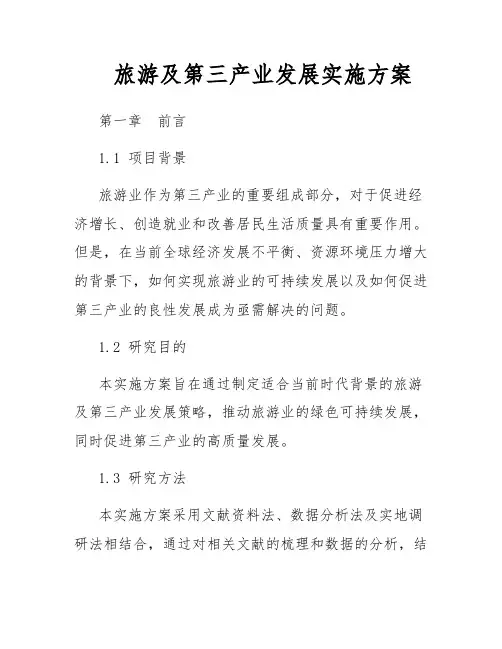 旅游及第三产业发展实施方案

第一章　前言

1.1 项目背景

旅游业作为第三产业的重要组成部分，对于促进经济增长、创造就业和改善居民生活质量具有重要作用。但是，在当前全球经济发展不平衡、资源环境压力增大的背景下，如何实现旅游业的可持续发展以及如何促进第三产业的良性发展成为亟需解决的问题。

1.2 研究目的

本实施方案旨在通过制定适合当前时代背景的旅游及第三产业发展策略，推动旅游业的绿色可持续发展，同时促进第三产业的高质量发展。

1.3 研究方法

本实施方案采用文献资料法、数据分析法及实地调研法相结合，通过对相关文献的梳理和数据的分析，结